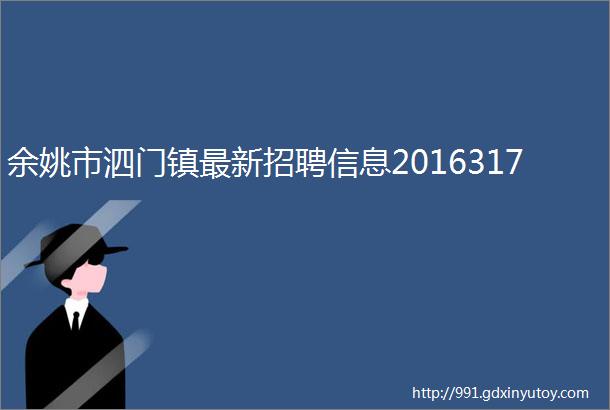 余姚市泗门镇最新招聘信息2016317

http://991.gdxinyutoy.com